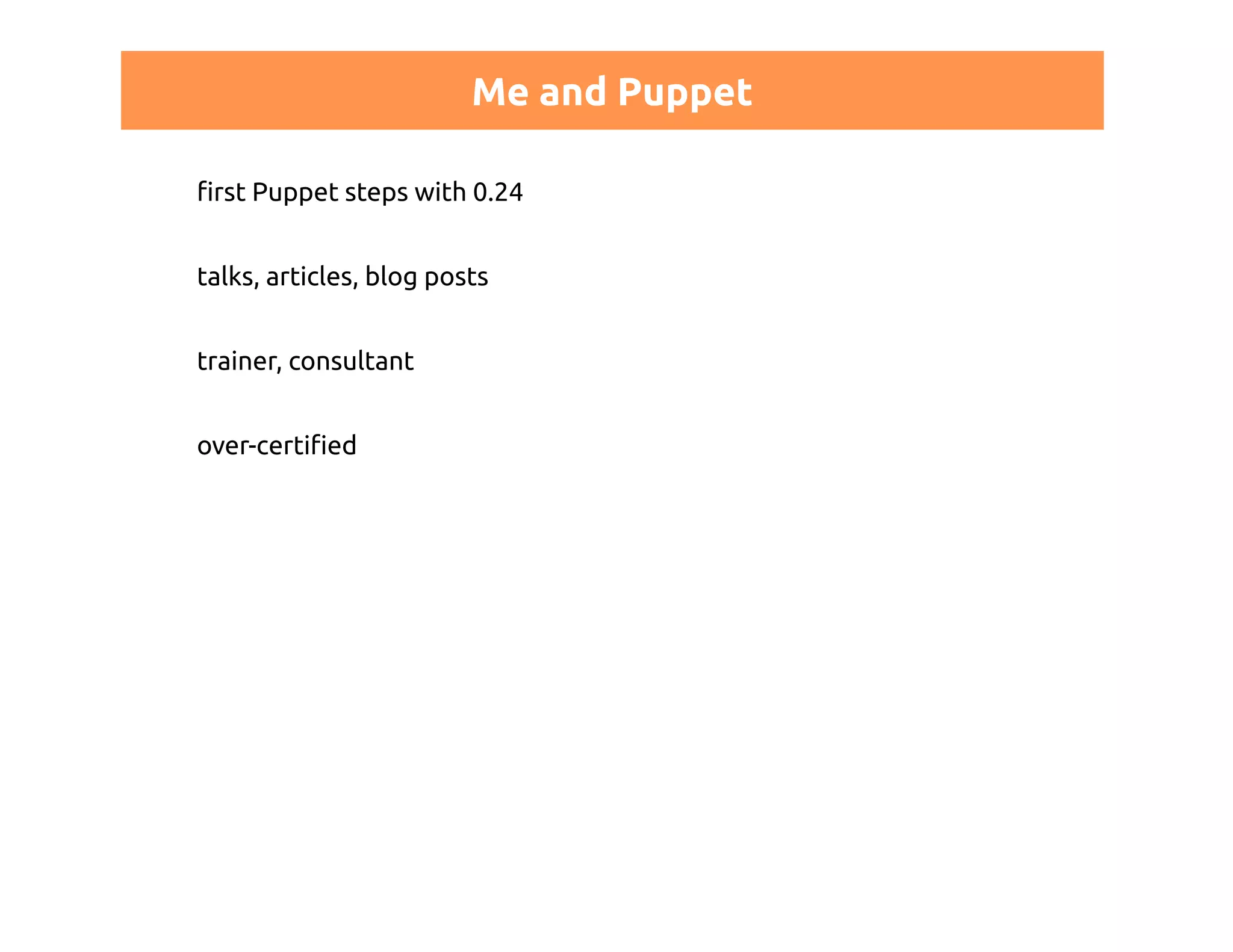 Me and Puppet

first Puppet steps with 0.24

talks, articles, blog posts

trainer, consultant

over-certified